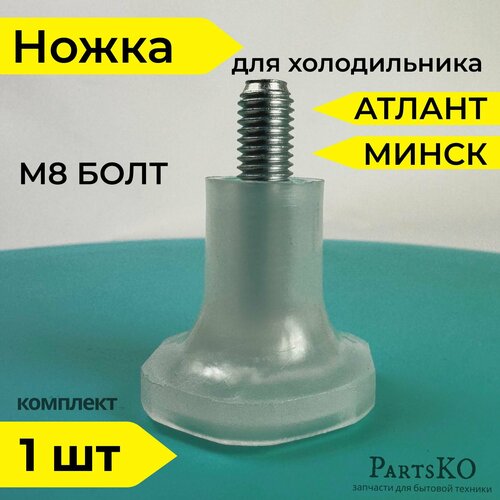 Ножка

для холодильника

АТЛАНТ

МИНСК

М8 БОЛТ

комплект

1 шт

PartsKO
запчасти для бытовой техники